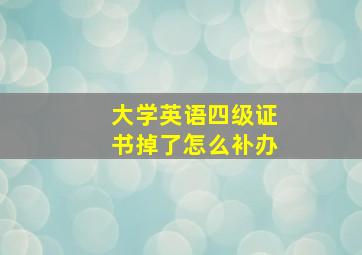 大学英语四级证书掉了怎么补办